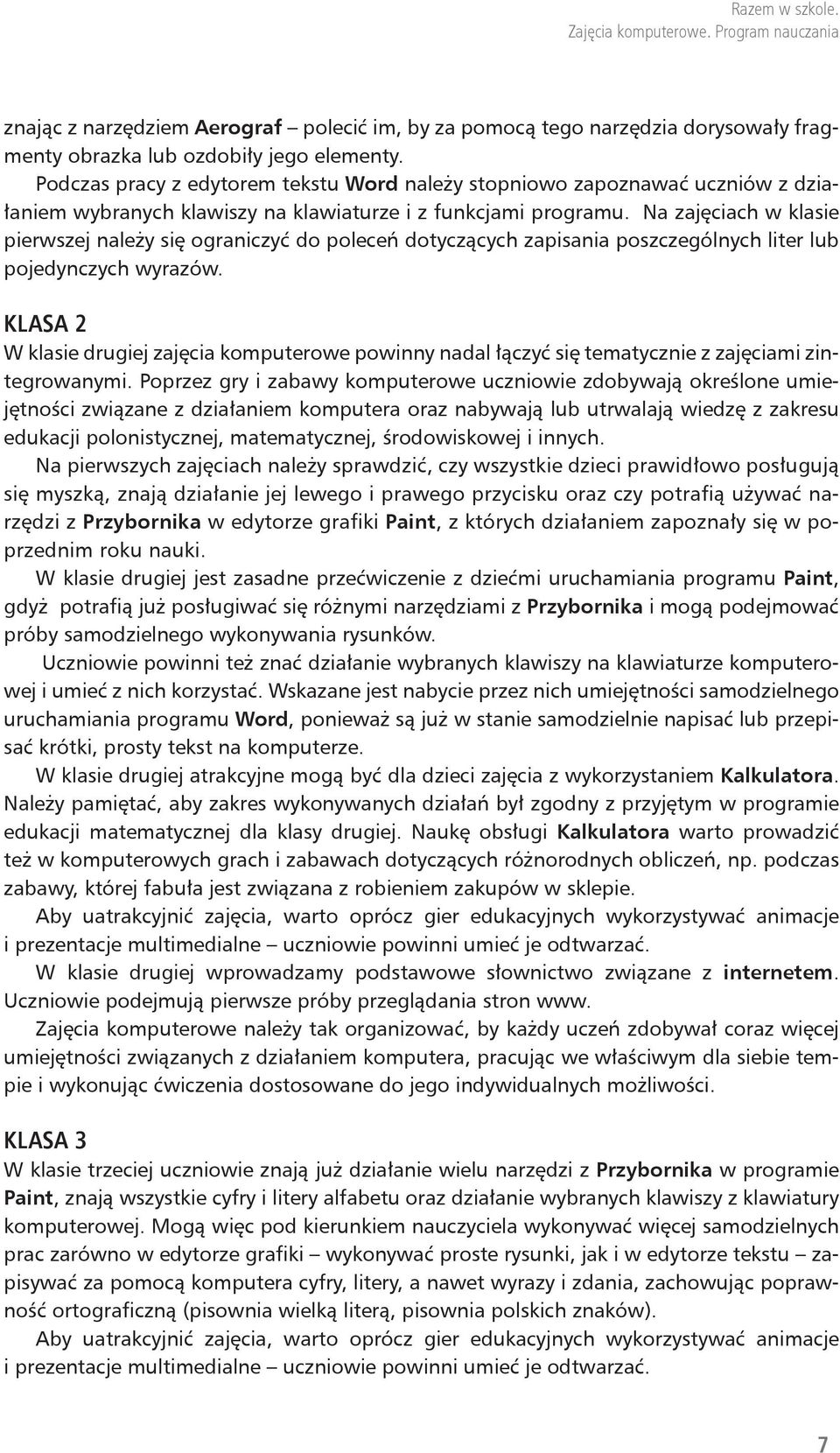 Razem w szkole.
Zajęcia komputerowe. Program nauczania

znając z narzędziem Aerograf – polecić im, by za pomocą tego narzędzia dorysowały fragmenty obrazka lub ozdobiły jego elementy.

Podczas pracy z edytorem tekstu Word należy stopniowo zapoznawać uczniów z działaniem wybranych klawiszy na klawiaturze i z funkcjami programu. Na zajęciach w klasie pierwszej należy się ograniczyć do poleceń dotyczących zapisania poszczególnych liter lub pojedynczych wyrazów.

KLASA 2
W klasie drugiej zajęcia komputerowe powinny nadal łączyć się tematycznie z zajęciami zintegrowanymi. Poprzez gry i zabawy komputerowe uczniowie zdobywają określone umiejętności związane z działaniem komputera oraz nabywają lub utrwalają wiedzę z zakresu edukacji polonistycznej, matematycznej, środowiskowej i innych.

Na pierwszych zajęciach należy sprawdzić, czy wszystkie dzieci prawidłowo posługują się myszką, znają działanie jej lewego i prawego przycisku oraz czy potrafią używać narzędzi z Przybornika w edytorze grafiki Paint, z których działaniem zapoznały się w poprzednim roku nauki.

W klasie drugiej jest zasadne przećwiczenie z dziećmi uruchamiania programu Paint, gdyż potrafią już posługiwać się różnymi narzędziami z Przybornika i mogą podejmować próby samodzielnego wykonywania rysunków.

Uczniowie powinni też znać działanie wybranych klawiszy na klawiaturze komputerowej i umieć z nich korzystać. Wskazane jest nabycie przez nich umiejętności samodzielnego uruchamiania programu Word, ponieważ są już w stanie samodzielnie napisać lub przepisać krótki, prosty tekst na komputerze.

W klasie drugiej atrakcyjne mogą być dla dzieci zajęcia z wykorzystaniem Kalkulatora. Należy pamiętać, aby zakres wykonywanych działań był zgodny z przyjętym w programie edukacji matematycznej dla klasy drugiej. Naukę obsługi Kalkulatora warto prowadzić też w komputerowych grach i zabawach dotyczących różnorodnych obliczeń, np. podczas zabawy, której fabuła jest związana z robieniem zakupów w sklepie.

Aby uatrakcyjnić zajęcia, warto oprócz gier edukacyjnych wykorzystywać animacje i prezentacje multimedialne – uczniowie powinni umieć je odtwarzać.

W klasie drugiej wprowadzamy podstawowe słownictwo związane z internetem. Uczniowie podejmują pierwsze próby przeglądania stron www.

Zajęcia komputerowe należy tak organizować, by każdy uczeń zdobywał coraz więcej umiejętności związanych z działaniem komputera, pracując we właściwym dla siebie tempie i wykonując ćwiczenia dostosowane do jego indywidualnych możliwości.

KLASA 3
W klasie trzeciej uczniowie znają już działanie wielu narzędzi z Przybornika w programie Paint, znają wszystkie cyfry i litery alfabetu oraz działanie wybranych klawiszy z klawiatury komputerowej. Mogą więc pod kierunkiem nauczyciela wykonywać więcej samodzielnych prac zarówno w edytorze grafiki – wykonywać proste rysunki, jak i w edytorze tekstu – zapisywać za pomocą komputera cyfry, litery, a nawet wyrazy i zdania, zachowując poprawność ortograficzną (pisownia wielką literą, pisownia polskich znaków).

Aby uatrakcyjnić zajęcia, warto oprócz gier edukacyjnych wykorzystywać animacje i prezentacje multimedialne – uczniowie powinni umieć je odtwarzać.

7